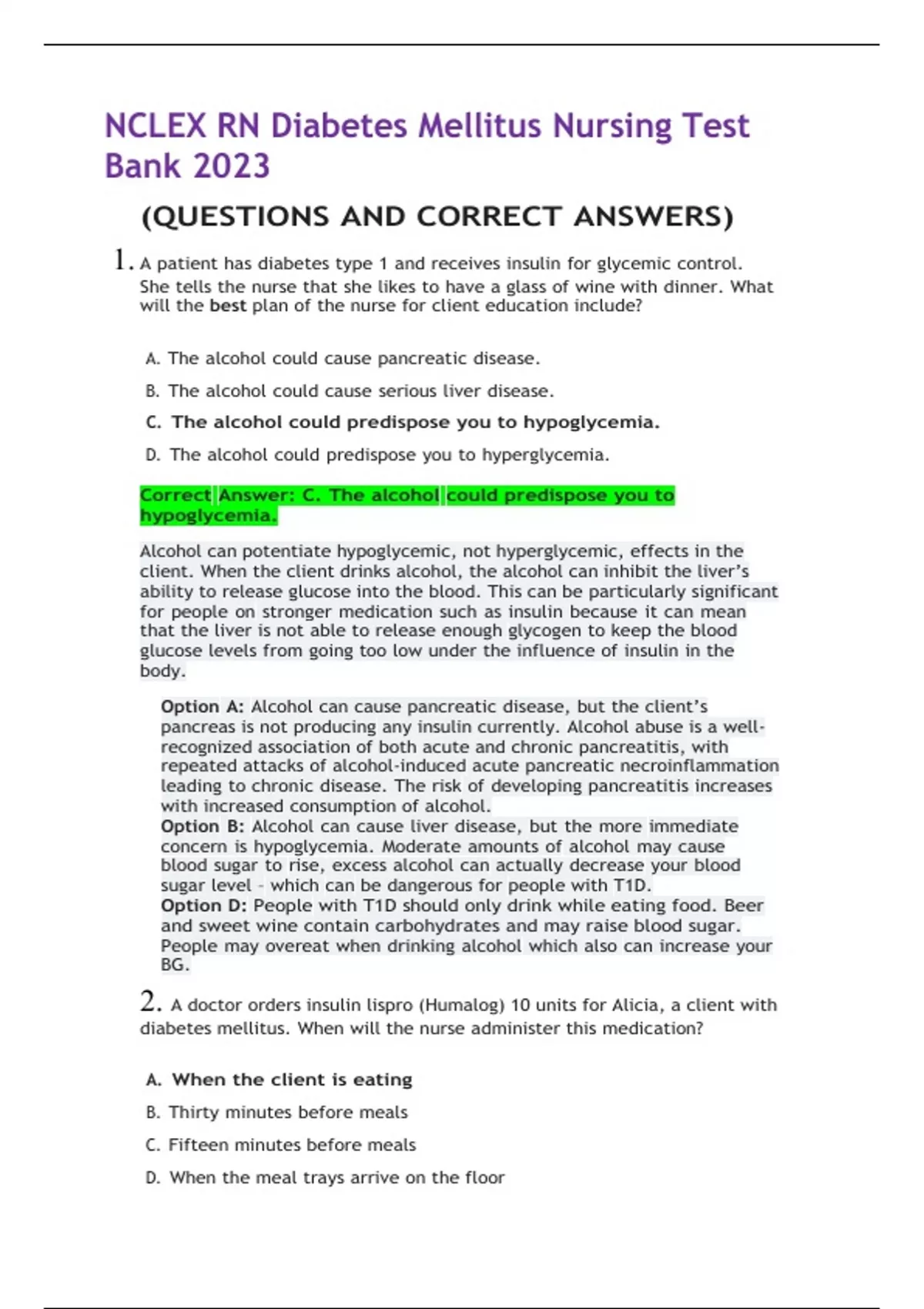 NCLEX RN Diabetes Mellitus Nursing Test Bank 2023

(QUESTIONS AND CORRECT ANSWERS)

1. A patient has diabetes type 1 and receives insulin for glycemic control. She tells the nurse that she likes to have a glass of wine with dinner. What will the best plan of the nurse for client education include?

A. The alcohol could cause pancreatic disease.

B. The alcohol could cause serious liver disease.

C. The alcohol could predispose you to hypoglycemia.

D. The alcohol could predispose you to hyperglycemia.

Correct Answer: C. The alcohol could predispose you to hypoglycemia.

Alcohol can potentiate hypoglycemic, not hyperglycemic, effects in the client. When the client drinks alcohol, the alcohol can inhibit the liver's ability to release glucose into the blood. This can be particularly significant for people on stronger medication such as insulin because it can mean that the liver is not able to release enough glycogen to keep the blood glucose levels from going too low under the influence of insulin in the body.

Option A: Alcohol can cause pancreatic disease, but the client's pancreas is not producing any insulin currently. Alcohol abuse is a well-recognized association of both acute and chronic pancreatitis, with repeated attacks of alcohol-induced acute pancreatic necroinflammation leading to chronic disease. The risk of developing pancreatitis increases with increased consumption of alcohol.
Option B: Alcohol can cause liver disease, but the more immediate concern is hypoglycemia. Moderate amounts of alcohol may cause blood sugar to rise, excess alcohol can actually decrease your blood sugar level - which can be dangerous for people with T1D.
Option D: People with T1D should only drink while eating food. Beer and sweet wine contain carbohydrates and may raise blood sugar. People may overeat when drinking alcohol which also can increase your BG.

2. A doctor orders insulin lispro (Humalog) 10 units for Alicia, a client with diabetes mellitus. When will the nurse administer this medication?

A. When the client is eating

B. Thirty minutes before meals

C. Fifteen minutes before meals

D. When the meal trays arrive on the floor